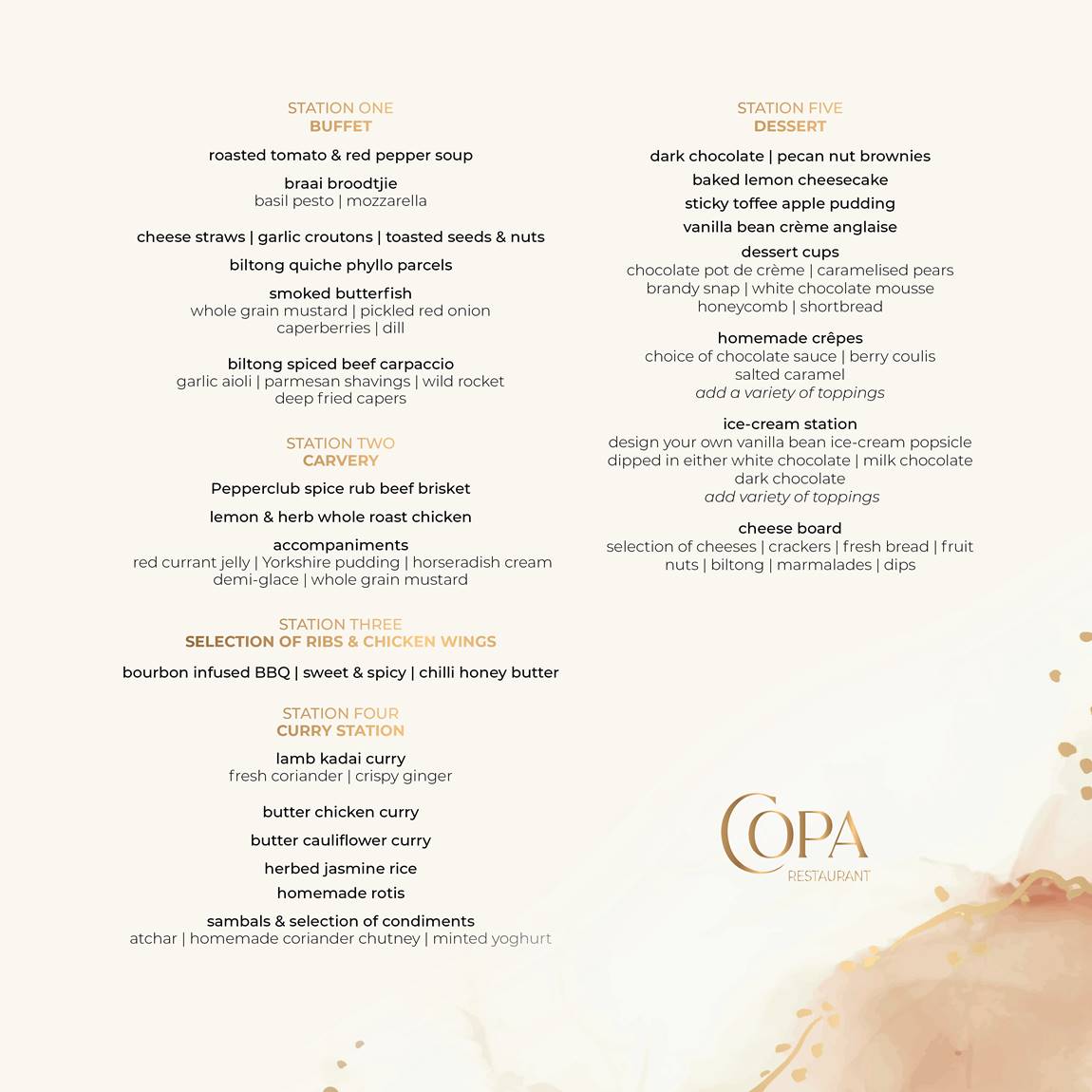 STATION ONE
BUFFET

roasted tomato & red pepper soup

braai broodtjie
basil pesto | mozzarella

cheese straws | garlic croutons | toasted seeds & nuts

biltong quiche phyllo parcels

smoked butterfish
whole grain mustard | pickled red onion
caperberries | dill

biltong spiced beef carpaccio
garlic aioli | parmesan shavings | wild rocket
deep fried capers

STATION TWO
CARVERY

Pepperclub spice rub beef brisket

lemon & herb whole roast chicken

accompaniments
red currant jelly | Yorkshire pudding | horseradish cream
demi-glace | whole grain mustard

STATION THREE
SELECTION OF RIBS & CHICKEN WINGS

bourbon infused BBQ | sweet & spicy | chilli honey butter

STATION FOUR
CURRY STATION

lamb kadai curry
fresh coriander | crispy ginger

butter chicken curry

butter cauliflower curry

herbed jasmine rice

homemade rotis

sambals & selection of condiments
atchar | homemade coriander chutney | minted yoghurt

STATION FIVE
DESSERT

dark chocolate | pecan nut brownies

baked lemon cheesecake

sticky toffee apple pudding

vanilla bean crème anglaise

dessert cups
chocolate pot de crème | caramelised pears
brandy snap | white chocolate mousse
honeycomb | shortbread

homemade crêpes
choice of chocolate sauce | berry coulis
salted caramel
add a variety of toppings

ice-cream station
design your own vanilla bean ice-cream popsicle
dipped in either white chocolate | milk chocolate
dark chocolate
add variety of toppings

cheese board
selection of cheeses | crackers | fresh bread | fruit
nuts | biltong | marmalades | dips

COPA
RESTAURANT